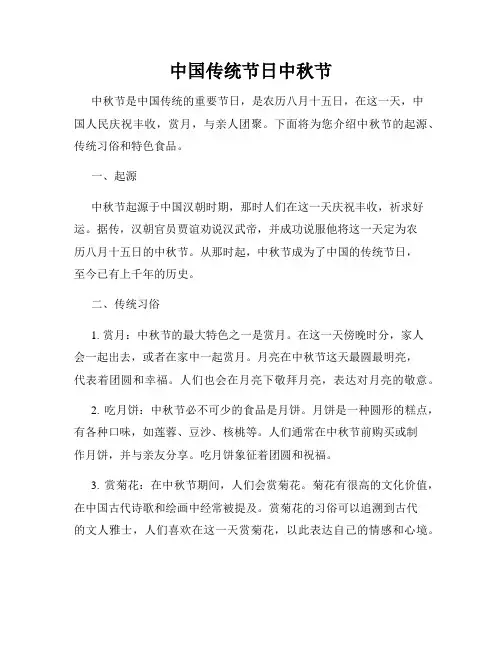 中国传统节日中秋节

中秋节是中国传统的重要节日，是农历八月十五日，在这一天，中国人民庆祝丰收，赏月，与亲人团聚。下面将为您介绍中秋节的起源、传统习俗和特色食品。

一、起源

中秋节起源于中国汉朝时期，那时人们在这一天庆祝丰收，祈求好运。据传，汉朝官员贾谊劝说汉武帝，并成功说服他将这一天定为农历八月十五日的中秋节。从那时起，中秋节成为了中国的传统节日，至今已有上千年的历史。

二、传统习俗

1. 赏月：中秋节的最大特色之一是赏月。在这一天傍晚时分，家人会一起出去，或者在家中一起赏月。月亮在中秋节这天最圆最明亮，代表着团圆和幸福。人们也会在月亮下敬拜月亮，表达对月亮的敬意。

2. 吃月饼：中秋节必不可少的食品是月饼。月饼是一种圆形的糕点，有各种口味，如莲蓉、豆沙、核桃等。人们通常在中秋节前购买或制作月饼，并与亲友分享。吃月饼象征着团圆和祝福。

3. 赏菊花：在中秋节期间，人们会赏菊花。菊花有很高的文化价值，在中国古代诗歌和绘画中经常被提及。赏菊花的习俗可以追溯到古代的文人雅士，人们喜欢在这一天赏菊花，以此表达自己的情感和心境。